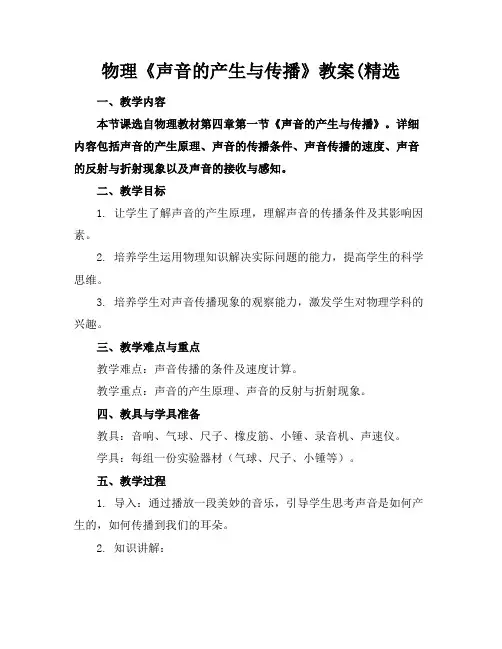 物理《声音的产生与传播》教案(精选

一、教学内容

本节课选自物理教材第四章第一节《声音的产生与传播》。详细内容包括声音的产生原理、声音的传播条件、声音传播的速度、声音的反射与折射现象以及声音的接收与感知。

二、教学目标

1. 让学生了解声音的产生原理，理解声音的传播条件及其影响因素。

2. 培养学生运用物理知识解决实际问题的能力，提高学生的科学思维。

3. 培养学生对声音传播现象的观察能力，激发学生对物理学科的兴趣。

三、教学难点与重点

教学难点：声音传播的条件及速度计算。

教学重点：声音的产生原理、声音的反射与折射现象。

四、教具与学具准备

教具：音响、气球、尺子、橡皮筋、小锤、录音机、声速仪。

学具：每组一份实验器材（气球、尺子、小锤等）。

五、教学过程

1. 导入：通过播放一段美妙的音乐，引导学生思考声音是如何产生的，如何传播到我们的耳朵。

2. 知识讲解：